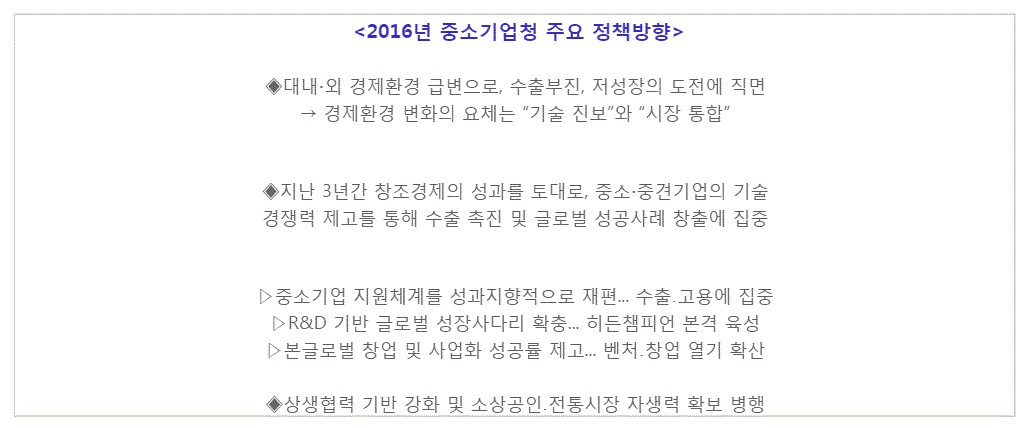 <2016년 중소기업청 주요 정책방향>

◈대내·외 경제환경 급변으로, 수출부진, 저성장의 도전에 직면
→ 경제환경 변화의 요체는 "기술 진보"와 "시장 통합"

◈지난 3년간 창조경제의 성과를 토대로, 중소·중견기업의 기술 경쟁력 제고를 통해 수출 촉진 및 글로벌 성공사례 창출에 집중

▷중소기업 지원체계를 성과지향적으로 재편... 수출.고용에 집중
▷R&D 기반 글로벌 성장사다리 확충... 히든챔피언 본격 육성
▷본글로벌 창업 및 사업화 성공률 제고... 벤처.창업 열기 확산

◈상생협력 기반 강화 및 소상공인.전통시장 자생력 확보 병행